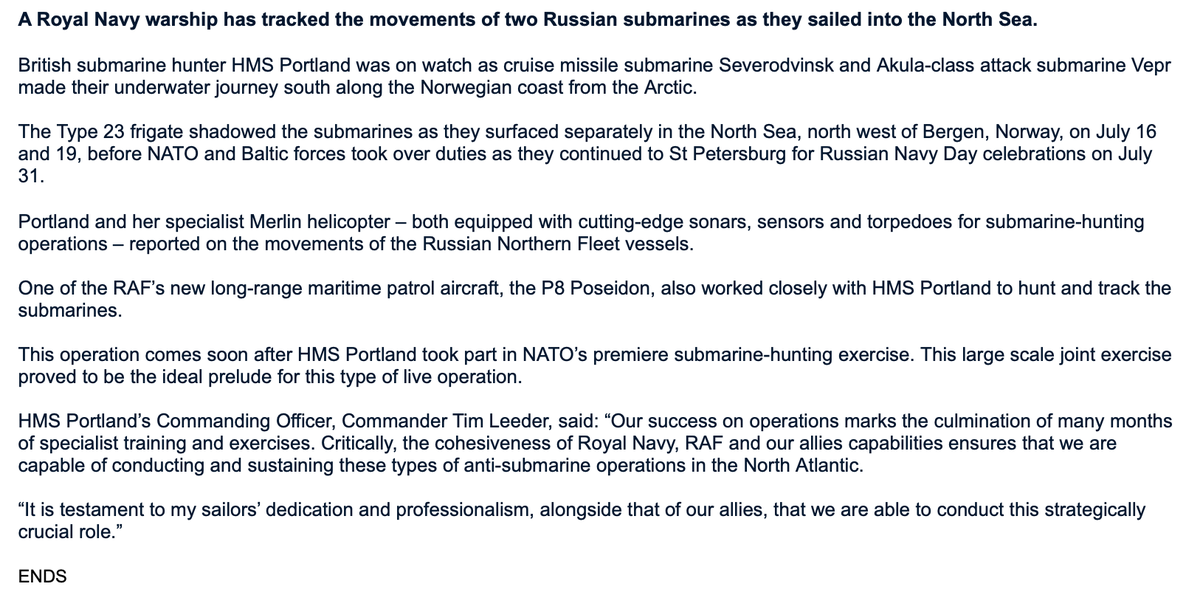 A Royal Navy warship has tracked the movements of two Russian submarines as they sailed into the North Sea.

British submarine hunter HMS Portland was on watch as cruise missile submarine Severodvinsk and Akula-class attack submarine Vepr made their underwater journey south along the Norwegian coast from the Arctic.

The Type 23 frigate shadowed the submarines as they surfaced separately in the North Sea, north west of Bergen, Norway, on July 16 and 19, before NATO and Baltic forces took over duties as they continued to St Petersburg for Russian Navy Day celebrations on July 31.

Portland and her specialist Merlin helicopter – both equipped with cutting-edge sonars, sensors and torpedoes for submarine-hunting operations – reported on the movements of the Russian Northern Fleet vessels.

One of the RAF's new long-range maritime patrol aircraft, the P8 Poseidon, also worked closely with HMS Portland to hunt and track the submarines.

This operation comes soon after HMS Portland took part in NATO's premiere submarine-hunting exercise. This large scale joint exercise proved to be the ideal prelude for this type of live operation.

HMS Portland's Commanding Officer, Commander Tim Leeder, said: "Our success on operations marks the culmination of many months of specialist training and exercises. Critically, the cohesiveness of Royal Navy, RAF and our allies capabilities ensures that we are capable of conducting and sustaining these types of anti-submarine operations in the North Atlantic.

"It is testament to my sailors' dedication and professionalism, alongside that of our allies, that we are able to conduct this strategically crucial role."

ENDS